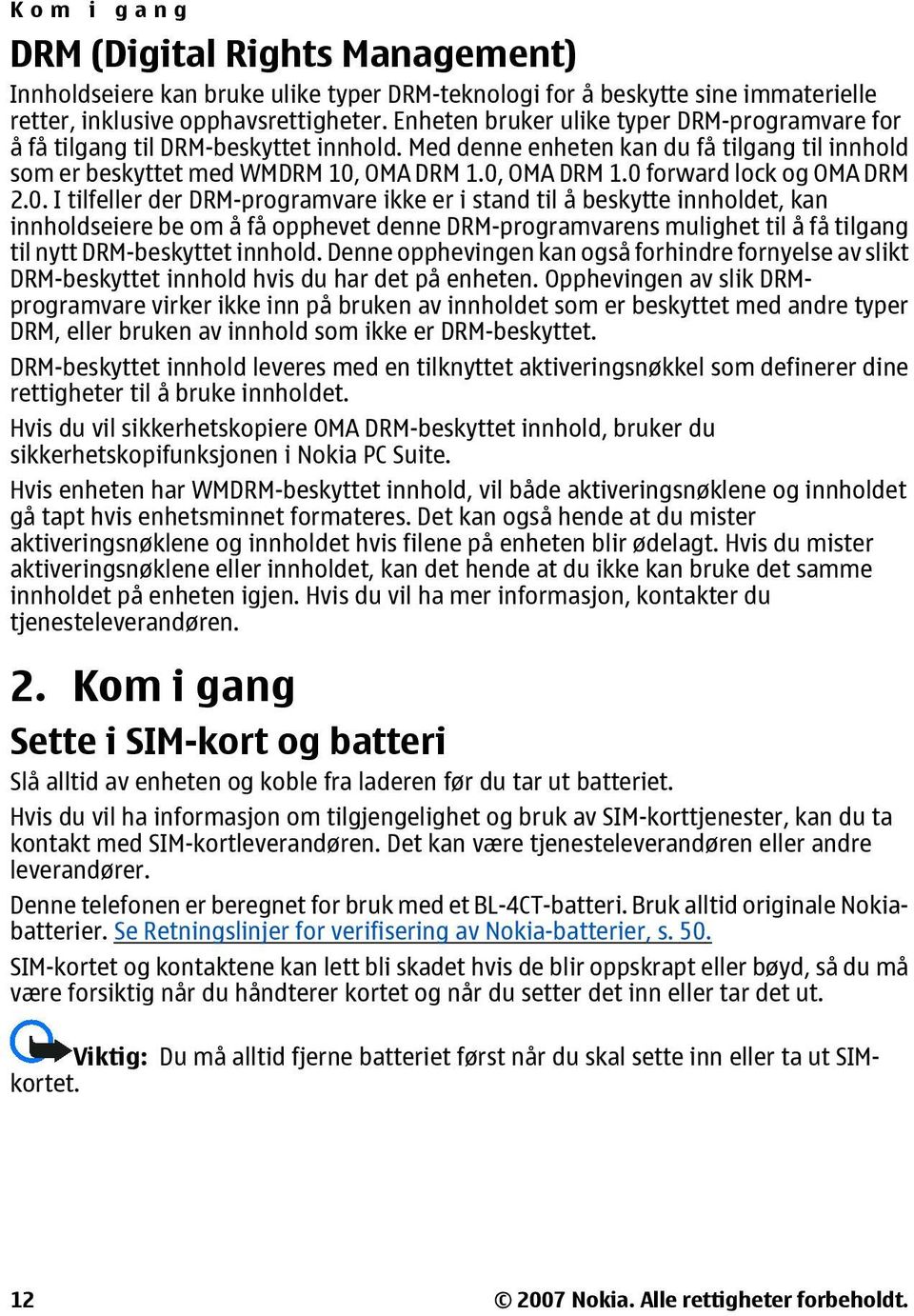 Kom i gang

DRM (Digital Rights Management)

Innholdseiere kan bruke ulike typer DRM-teknologi for å beskytte sine immaterielle retter, inklusive opphavsrettigheter. Enheten bruker ulike typer DRM-programvare for å få tilgang til DRM-beskyttet innhold. Med denne enheten kan du få tilgang til innhold som er beskyttet med WMDRM 10, OMA DRM 1.0, OMA DRM 1.0 forward lock og OMA DRM 2.0. I tilfeller der DRM-programvare ikke er i stand til å beskytte innholdet, kan innholdseiere be om å få opphevet denne DRM-programvarens mulighet til å få tilgang til nytt DRM-beskyttet innhold. Denne opphevingen kan også forhindre fornyelse av slikt DRM-beskyttet innhold hvis du har det på enheten. Opphevingen av slik DRM-programvare virker ikke inn på bruken av innholdet som er beskyttet med andre typer DRM, eller bruken av innhold som ikke er DRM-beskyttet.

DRM-beskyttet innhold leveres med en tilknyttet aktiveringsnøkkel som definerer dine rettigheter til å bruke innholdet.

Hvis du vil sikkerhetskopiere OMA DRM-beskyttet innhold, bruker du sikkerhetskopifunksjonen i Nokia PC Suite.

Hvis enheten har WMDRM-beskyttet innhold, vil både aktiveringsnøklene og innholdet gå tapt hvis enhetsminnet formateres. Det kan også hende at du mister aktiveringsnøklene og innholdet hvis filene på enheten blir ødelagt. Hvis du mister aktiveringsnøklene eller innholdet, kan det hende at du ikke kan bruke det samme innholdet på enheten igjen. Hvis du vil ha mer informasjon, kontakter du tjenesteleverandøren.

2. Kom i gang

Sette i SIM-kort og batteri

Slå alltid av enheten og koble fra laderen før du tar ut batteriet.

Hvis du vil ha informasjon om tilgjengelighet og bruk av SIM-korttjenester, kan du ta kontakt med SIM-kortleverandøren. Det kan være tjenesteleverandøren eller andre leverandører.

Denne telefonen er beregnet for bruk med et BL-4CT-batteri. Bruk alltid originale Nokia-batterier. Se Retningslinjer for verifisering av Nokia-batterier, s. 50.

SIM-kortet og kontaktene kan lett bli skadet hvis de blir oppskrapt eller bøyd, så du må være forsiktig når du håndterer kortet og når du setter det inn eller tar det ut.

Viktig: Du må alltid fjerne batteriet først når du skal sette inn eller ta ut SIM-kortet.

12

© 2007 Nokia. Alle rettigheter forbeholdt.